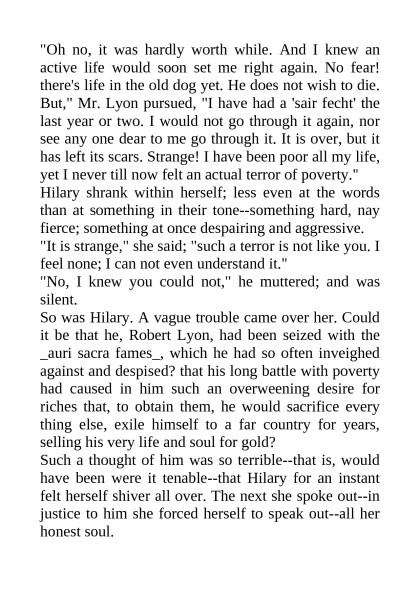 "Oh no, it was hardly worth while. And I knew an active life would soon set me right again. No fear! there's life in the old dog yet. He does not wish to die. But," Mr. Lyon pursued, "I have had a 'sair fecht' the last year or two. I would not go through it again, nor see any one dear to me go through it. It is over, but it has left its scars. Strange! I have been poor all my life, yet I never till now felt an actual terror of poverty."

Hilary shrank within herself; less even at the words than at something in their tone--something hard, nay fierce; something at once despairing and aggressive.

"It is strange," she said; "such a terror is not like you. I feel none; I can not even understand it."

"No, I knew you could not," he muttered; and was silent.

So was Hilary. A vague trouble came over her. Could it be that he, Robert Lyon, had been seized with the _auri sacra fames_, which he had so often inveighed against and despised? that his long battle with poverty had caused in him such an overweening desire for riches that, to obtain them, he would sacrifice every thing else, exile himself to a far country for years, selling his very life and soul for gold?

Such a thought of him was so terrible--that is, would have been were it tenable--that Hilary for an instant felt herself shiver all over. The next she spoke out--in justice to him she forced herself to speak out--all her honest soul.